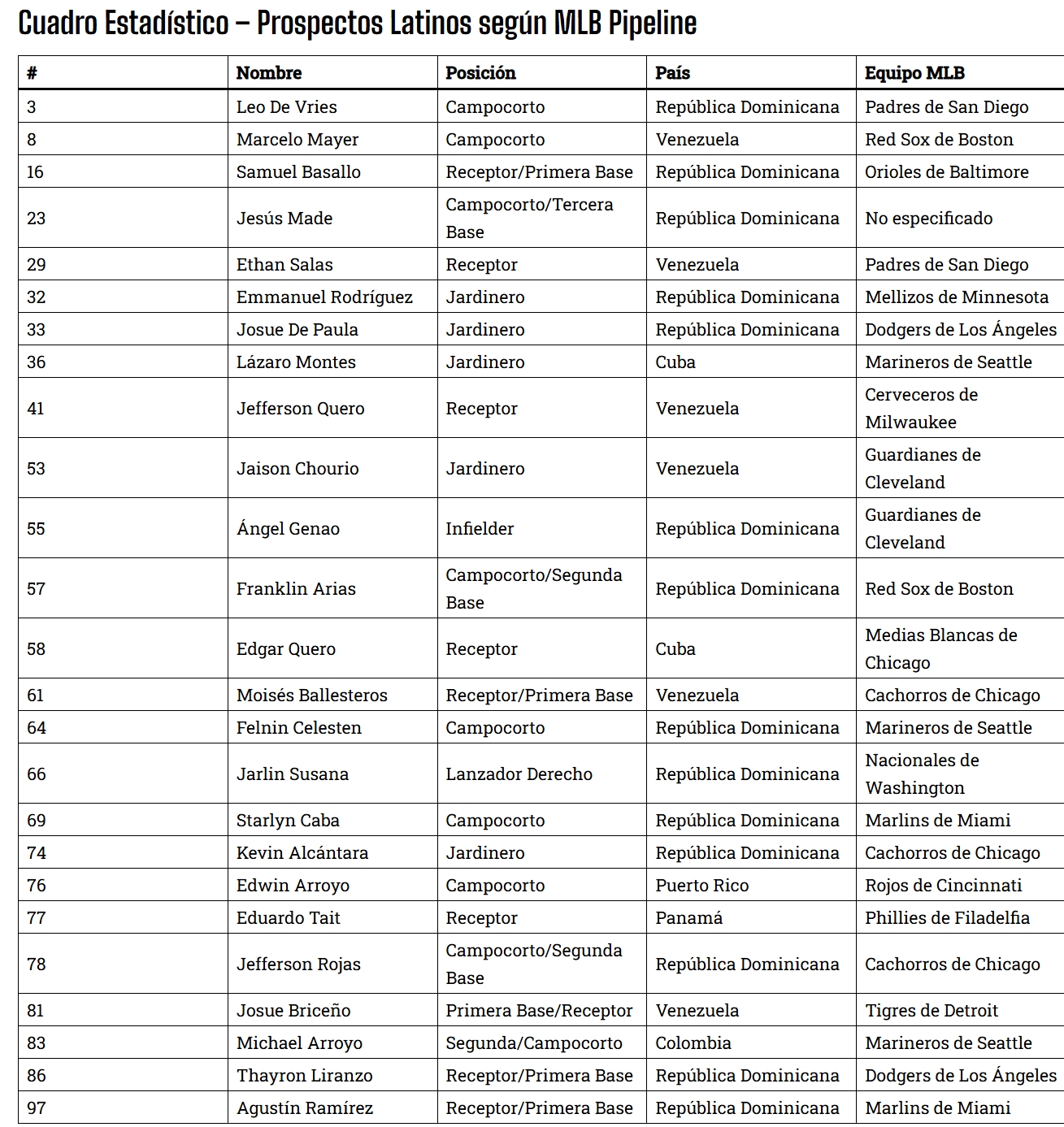 Cuadro Estadístico – Prospectos Latinos según MLB Pipeline

| # | Nombre | Posición | País | Equipo MLB |
|---|---|---|---|---|
| 3 | Leo De Vries | Campocorto | República Dominicana | Padres de San Diego |
| 8 | Marcelo Mayer | Campocorto | Venezuela | Red Sox de Boston |
| 16 | Samuel Basallo | Receptor/Primera Base | República Dominicana | Orioles de Baltimore |
| 23 | Jesús Made | Campocorto/Tercera Base | República Dominicana | No especificado |
| 29 | Ethan Salas | Receptor | Venezuela | Padres de San Diego |
| 32 | Emmanuel Rodríguez | Jardinero | República Dominicana | Mellizos de Minnesota |
| 33 | Josue De Paula | Jardinero | República Dominicana | Dodgers de Los Ángeles |
| 36 | Lázaro Montes | Jardinero | Cuba | Marineros de Seattle |
| 41 | Jefferson Quero | Receptor | Venezuela | Cerveceros de Milwaukee |
| 53 | Jaison Chourio | Jardinero | Venezuela | Guardianes de Cleveland |
| 55 | Ángel Genao | Infielder | República Dominicana | Guardianes de Cleveland |
| 57 | Franklin Arias | Campocorto/Segunda Base | República Dominicana | Red Sox de Boston |
| 58 | Edgar Quero | Receptor | Cuba | Medias Blancas de Chicago |
| 61 | Moisés Ballesteros | Receptor/Primera Base | Venezuela | Cachorros de Chicago |
| 64 | Felnin Celesten | Campocorto | República Dominicana | Marineros de Seattle |
| 66 | Jarlin Susana | Lanzador Derecho | República Dominicana | Nacionales de Washington |
| 69 | Starlyn Caba | Campocorto | República Dominicana | Marlins de Miami |
| 74 | Kevin Alcántara | Jardinero | República Dominicana | Cachorros de Chicago |
| 76 | Edwin Arroyo | Campocorto | Puerto Rico | Rojos de Cincinnati |
| 77 | Eduardo Tait | Receptor | Panamá | Phillies de Filadelfia |
| 78 | Jefferson Rojas | Campocorto/Segunda Base | República Dominicana | Cachorros de Chicago |
| 81 | Josue Briceño | Primera Base/Receptor | Venezuela | Tigres de Detroit |
| 83 | Michael Arroyo | Segunda/Campocorto | Colombia | Marineros de Seattle |
| 86 | Thayron Liranzo | Receptor/Primera Base | República Dominicana | Dodgers de Los Ángeles |
| 97 | Agustín Ramírez | Receptor/Primera Base | República Dominicana | Marlins de Miami |